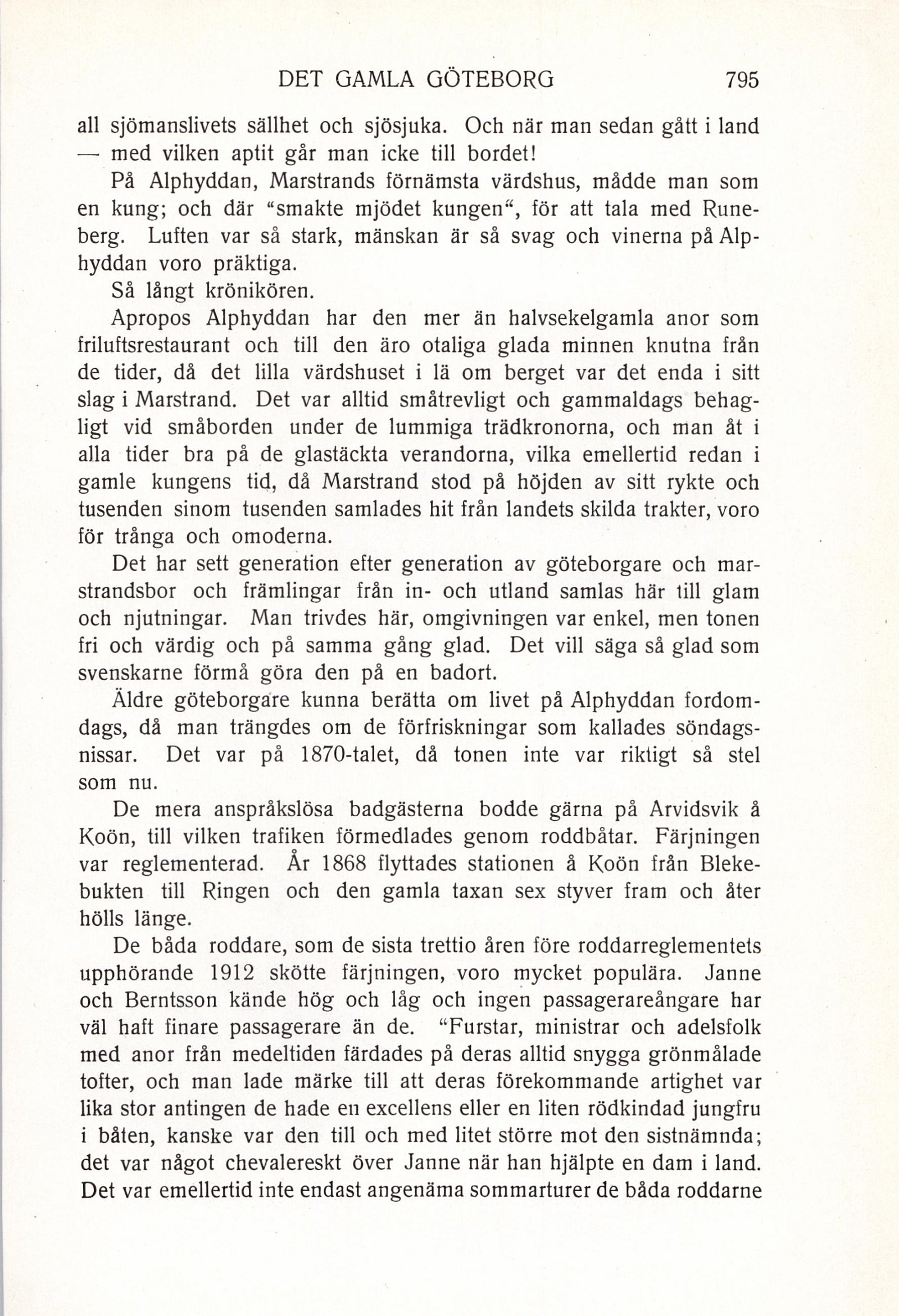 DET GAMLA GÖTEBORG 795

all sjömanslivets sällhet och sjösjuka. Och när man sedan gått i land — med vilken aptit går man icke till bordet!

På Alphyddan, Marstrands förnämsta värdshus, mådde man som en kung; och där "smakte mjödet kungen", för att tala med Runeberg. Luften var så stark, mänskan är så svag och vinerna på Alphyddan voro präktiga.

Så långt krönikören.

Apropos Alphyddan har den mer än halvsekelgamla anor som friluftsrestaurant och till den äro otaliga glada minnen knutna från de tider, då det lilla värdshuset i lä om berget var det enda i sitt slag i Marstrand. Det var alltid småtrevligt och gammaldags behagligt vid småborden under de lummiga trädkronorna, och man åt i alla tider bra på de glastäckta verandorna, vilka emellertid redan i gamle kungens tid, då Marstrand stod på höjden av sitt rykte och tusenden sinom tusenden samlades hit från landets skilda trakter, voro för trånga och omoderna.

Det har sett generation efter generation av göteborgare och marstrandsbor och främlingar från in- och utland samlas här till glam och njutningar. Man trivdes här, omgivningen var enkel, men tonen fri och värdig och på samma gång glad. Det vill säga så glad som svenskarne förmå göra den på en badort.

Äldre göteborgare kunna berätta om livet på Alphyddan fordomdags, då man trängdes om de förfriskningar som kallades söndagsnissar. Det var på 1870-talet, då tonen inte var riktigt så stel som nu.

De mera anspråkslösa badgästerna bodde gärna på Arvidsvik å Koön, till vilken trafiken förmedlades genom roddbåtar. Färjningen var reglementerad. År 1868 flyttades stationen å Koön från Blekebukten till Ringen och den gamla taxan sex styver fram och åter hölls länge.

De båda roddare, som de sista trettio åren före roddarreglementets upphörande 1912 skötte färjningen, voro mycket populära. Janne och Berntsson kände hög och låg och ingen passagerareångare har väl haft finare passagerare än de. "Furstar, ministrar och adelsfolk med anor från medeltiden färdades på deras alltid snygga grönmålade tofter, och man lade märke till att deras förekommande artighet var lika stor antingen de hade en excellens eller en liten rödkindad jungfru i båten, kanske var den till och med litet större mot den sistnämnda; det var något chevalereskt över Janne när han hjälpte en dam i land. Det var emellertid inte endast angenäma sommarturer de båda roddarne